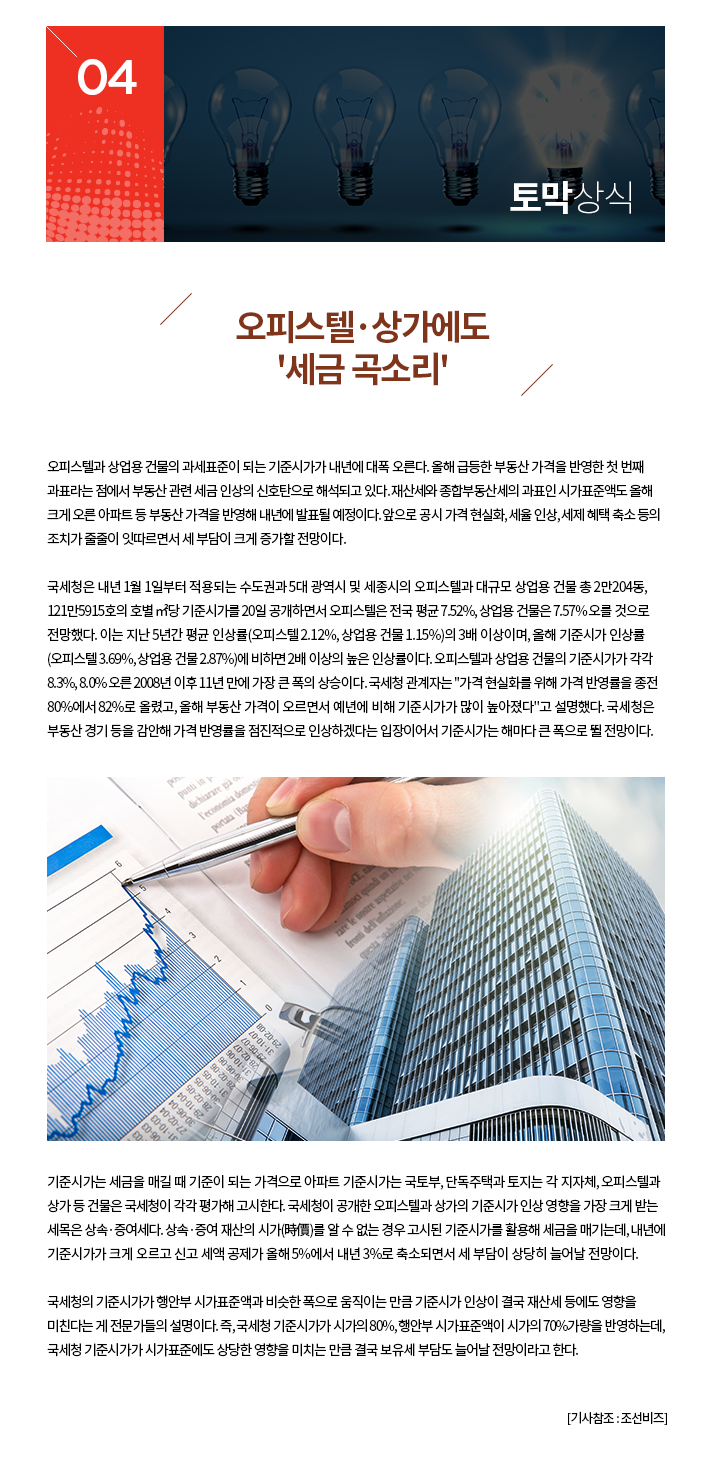 04

토막상식

오피스텔·상가에도
'세금 곡소리'

오피스텔과 상업용 건물의 과세표준이 되는 기준시가가 내년에 대폭 오른다. 올해 급등한 부동산 가격을 반영한 첫 번째 과표라는 점에서 부동산 관련 세금 인상의 신호탄으로 해석되고 있다. 재산세와 종합부동산세의 과표인 시가표준액도 올해 크게 오른 아파트 등 부동산 가격을 반영해 내년에 발표될 예정이다. 앞으로 공시 가격 현실화, 세율 인상, 세제 혜택 축소 등의 조치가 줄줄이 잇따르면서 세 부담이 크게 증가할 전망이다.

국세청은 내년 1월 1일부터 적용되는 수도권과 5대 광역시 및 세종시의 오피스텔과 대규모 상업용 건물 총 2만204동, 121만5915호의 호별 ㎡당 기준시가를 20일 공개하면서 오피스텔은 전국 평균 7.52%, 상업용 건물은 7.57% 오를 것으로 전망했다. 이는 지난 5년간 평균 인상률(오피스텔 2.12%, 상업용 건물 1.15%)의 3배 이상이며, 올해 기준시가 인상률(오피스텔 3.69%, 상업용 건물 2.87%)에 비하면 2배 이상의 높은 인상률이다. 오피스텔과 상업용 건물의 기준시가가 각각 8.3%, 8.0% 오른 2008년 이후 11년 만에 가장 큰 폭의 상승이다. 국세청 관계자는 "가격 현실화를 위해 가격 반영률을 종전 80%에서 82%로 올렸고, 올해 부동산 가격이 오르면서 예년에 비해 기준시가가 많이 높아졌다"고 설명했다. 국세청은 부동산 경기 등을 감안해 가격 반영률을 점진적으로 인상하겠다는 입장이어서 기준시가는 해마다 큰 폭으로 뛸 전망이다.

기준시가는 세금을 매길 때 기준이 되는 가격으로 아파트 기준시가는 국토부, 단독주택과 토지는 각 지자체, 오피스텔과 상가 등 건물은 국세청이 각각 평가해 고시한다. 국세청이 공개한 오피스텔과 상가의 기준시가 인상 영향을 가장 크게 받는 세목은 상속·증여세다. 상속·증여 재산의 시가(時價)를 알 수 없는 경우 고시된 기준시가를 활용해 세금을 매기는데, 내년에 기준시가가 크게 오르고 신고 세액 공제가 올해 5%에서 내년 3%로 축소되면서 세 부담이 상당히 늘어날 전망이다.

국세청의 기준시가가 행안부 시가표준액과 비슷한 폭으로 움직이는 만큼 기준시가 인상이 결국 재산세 등에도 영향을 미친다는 게 전문가들의 설명이다. 즉, 국세청 기준시가가 시가의 80%, 행안부 시가표준액이 시가의 70%가량을 반영하는데, 국세청 기준시가가 시가표준에도 상당한 영향을 미치는 만큼 결국 보유세 부담도 늘어날 전망이라고 한다.

[기사참조 : 조선비즈]